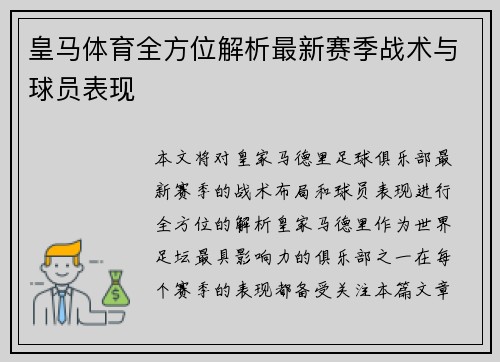 皇马体育全方位解析最新赛季战术与球员表现

本文将对皇家马德里足球俱乐部最新赛季的战术布局和球员表现进行全方位的解析皇家马德里作为世界足坛最具影响力的俱乐部之一在每个赛季的表现都备受关注本篇文章

$